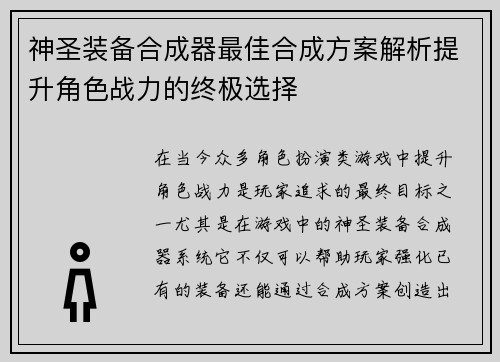 神圣装备合成器最佳合成方案解析提升角色战力的终极选择

在当今众多角色扮演类游戏中提升角色战力是玩家追求的最终目标之一尤其是在游戏中的神圣装备合成器系统它不仅可以帮助玩家强化已有的装备还能通过合成方案创造出